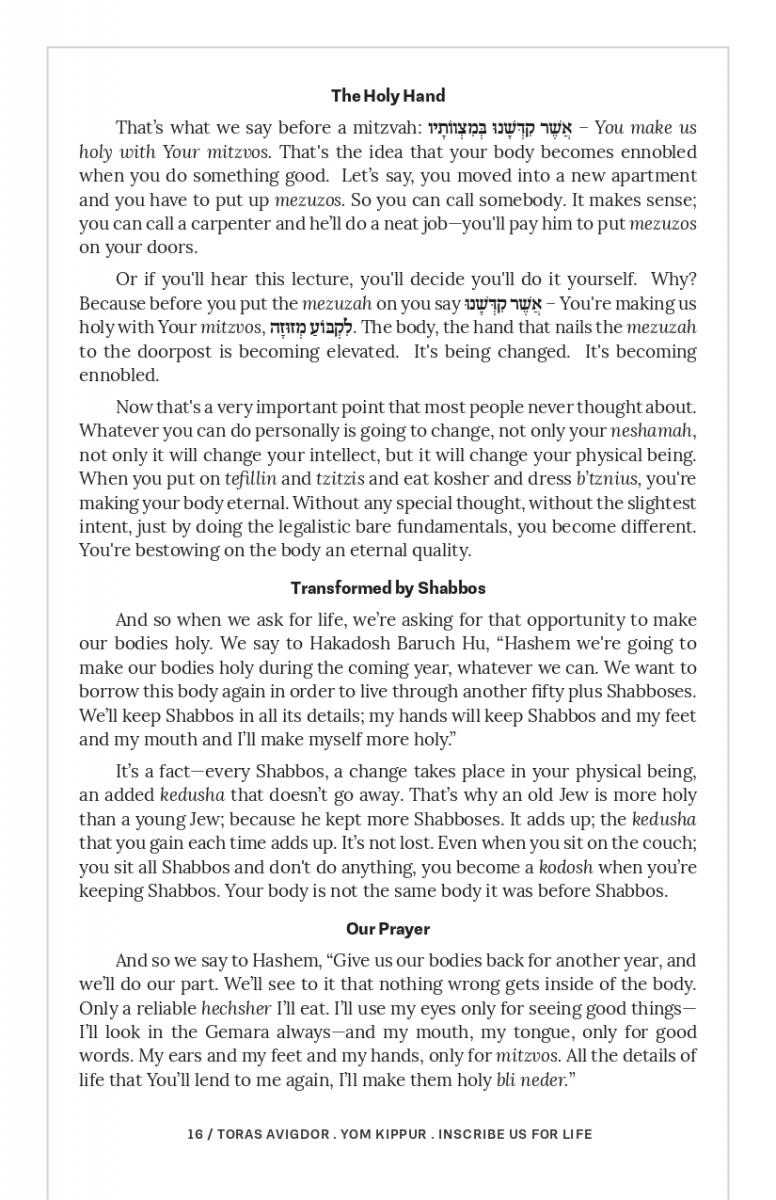 The Holy Hand

That's what we say before a mitzvah: אֲשֶׁר קִדְּשָׁנוּ בְּמִצְוֹתָיו – You make us holy with Your mitzvos. That's the idea that your body becomes ennobled when you do something good. Let's say, you moved into a new apartment and you have to put up mezuzos. So you can call somebody. It makes sense; you can call a carpenter and he'll do a neat job—you'll pay him to put mezuzos on your doors.

Or if you'll hear this lecture, you'll decide you'll do it yourself. Why? Because before you put the mezuzah on you say אֲשֶׁר קִדְּשָׁנוּ – You're making us holy with Your mitzvos, לִקְבּוֹעַ מְזוּזָה. The body, the hand that nails the mezuzah to the doorpost is becoming elevated. It's being changed. It's becoming ennobled.

Now that's a very important point that most people never thought about. Whatever you can do personally is going to change, not only your neshamah, not only it will change your intellect, but it will change your physical being. When you put on tefillin and tzitzis and eat kosher and dress b'tznius, you're making your body eternal. Without any special thought, without the slightest intent, just by doing the legalistic bare fundamentals, you become different. You're bestowing on the body an eternal quality.

Transformed by Shabbos

And so when we ask for life, we're asking for that opportunity to make our bodies holy. We say to Hakadosh Baruch Hu, "Hashem we're going to make our bodies holy during the coming year, whatever we can. We want to borrow this body again in order to live through another fifty plus Shabboses. We'll keep Shabbos in all its details; my hands will keep Shabbos and my feet and my mouth and I'll make myself more holy."

It's a fact—every Shabbos, a change takes place in your physical being, an added kedusha that doesn't go away. That's why an old Jew is more holy than a young Jew; because he kept more Shabboses. It adds up; the kedusha that you gain each time adds up. It's not lost. Even when you sit on the couch; you sit all Shabbos and don't do anything, you become a kodosh when you're keeping Shabbos. Your body is not the same body it was before Shabbos.

Our Prayer

And so we say to Hashem, "Give us our bodies back for another year, and we'll do our part. We'll see to it that nothing wrong gets inside of the body. Only a reliable hechsher I'll eat. I'll use my eyes only for seeing good things—I'll look in the Gemara always—and my mouth, my tongue, only for good words. My ears and my feet and my hands, only for mitzvos. All the details of life that You'll lend to me again, I'll make them holy bli neder."

16 / TORAS AVIGDOR . YOM KIPPUR . INSCRIBE US FOR LIFE